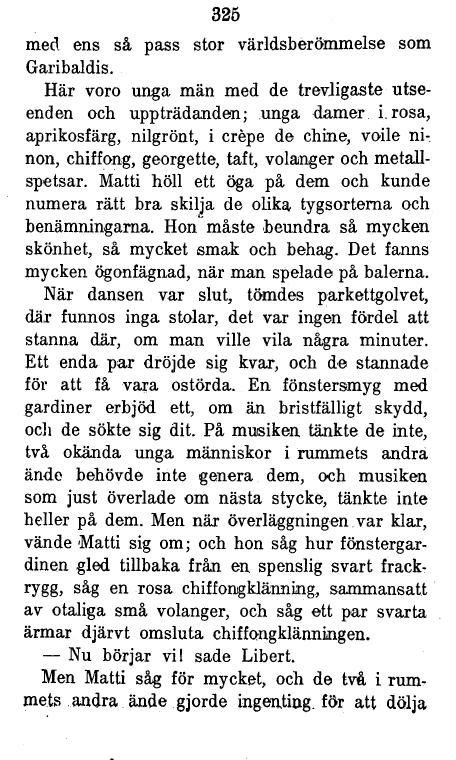 325

med ens så pass stor världsberömmelse som Garibaldis.

Här voro unga män med de trevligaste utseenden och uppträdanden; unga damer i rosa, aprikosfärg, nilgrönt, i crèpe de chine, voile ninon, chiffong, georgette, taft, volanger och metallspetsar. Matti höll ett öga på dem och kunde numera rätt bra skilja de olika tygsorterna och benämningarna. Hon måste beundra så mycken skönhet, så mycket smak och behag. Det fanns mycken ögonfägnad, när man spelade på balerna.

När dansen var slut, tömdes parkettgolvet, där funnos inga stolar, det var ingen fördel att stanna där, om man ville vila några minuter. Ett enda par dröjde sig kvar, och de stannade för att få vara ostörda. En fönstersmyg med gardiner erbjöd ett, om än bristfälligt skydd, och de sökte sig dit. På musiken tänkte de inte, två okända unga människor i rummets andra ände behövde inte genera dem, och musiken som just överlade om nästa stycke, tänkte inte heller på dem. Men när överläggningen var klar, vände Matti sig om; och hon såg hur fönstergardinen gled tillbaka från en spenslig svart frackrygg, såg en rosa chiffongklänning, sammansatt av otaliga små volanger, och såg ett par svarta ärmar djärvt omsluta chiffongklänningen.

— Nu börjar vi! sade Libert.

Men Matti såg för mycket, och de två i rummets andra ände gjorde ingenting för att dölja